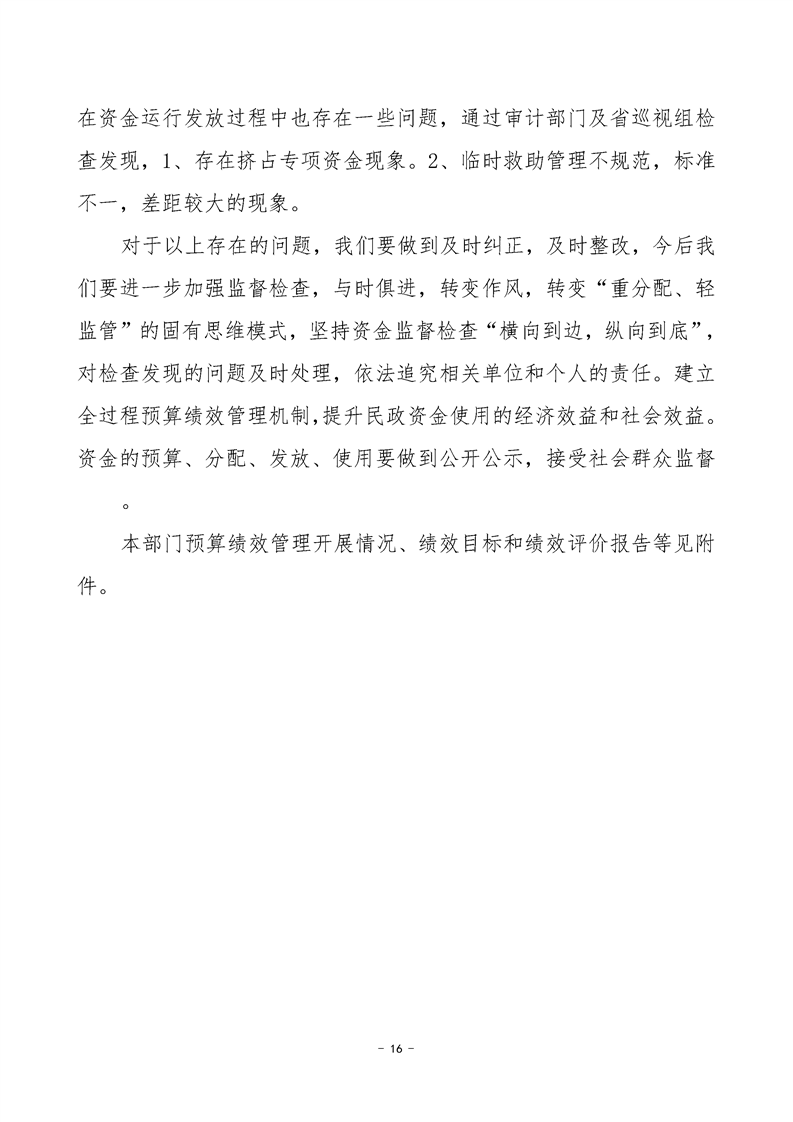 在资金运行发放过程中也存在一些问题，通过审计部门及省巡视组检查发现，1、存在挤占专项资金现象。2、临时救助管理不规范，标准不一，差距较大的现象。

对于以上存在的问题，我们要做到及时纠正，及时整改，今后我们要进一步加强监督检查，与时俱进，转变作风，转变“重分配、轻监管”的固有思维模式，坚持资金监督检查“横向到边，纵向到底”，对检查发现的问题及时处理，依法追究相关单位和个人的责任。建立全过程预算绩效管理机制，提升民政资金使用的经济效益和社会效益。资金的预算、分配、发放、使用要做到公开公示，接受社会群众监督。

本部门预算绩效管理开展情况、绩效目标和绩效评价报告等见附件。

- 16 -